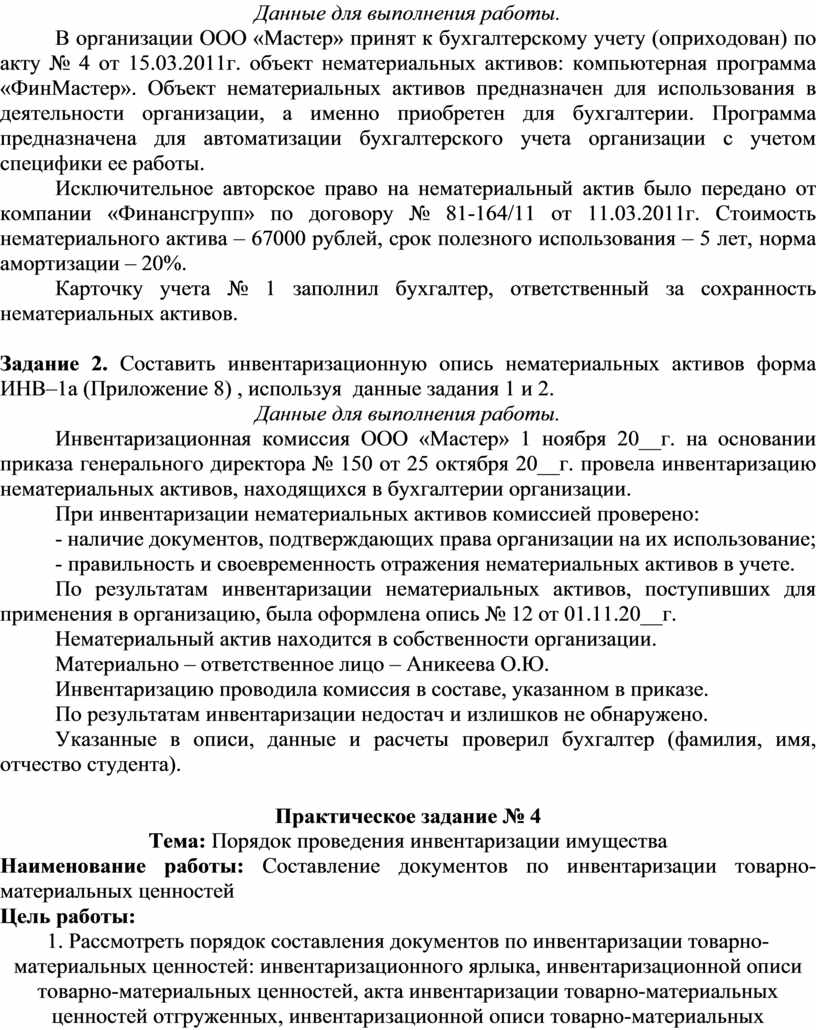 Данные для выполнения работы.

В организации ООО «Мастер» принят к бухгалтерскому учету (оприходован) по акту № 4 от 15.03.2011г. объект нематериальных активов: компьютерная программа «ФинМастер». Объект нематериальных активов предназначен для использования в деятельности организации, а именно приобретен для бухгалтерии. Программа предназначена для автоматизации бухгалтерского учета организации с учетом специфики ее работы.

Исключительное авторское право на нематериальный актив было передано от компании «Финансгрупп» по договору № 81-164/11 от 11.03.2011г. Стоимость нематериального актива – 67000 рублей, срок полезного использования – 5 лет, норма амортизации – 20%.

Карточку учета № 1 заполнил бухгалтер, ответственный за сохранность нематериальных активов.

Задание 2. Составить инвентаризационную опись нематериальных активов форма ИНВ–1а (Приложение 8) , используя данные задания 1 и 2.

Данные для выполнения работы.

Инвентаризационная комиссия ООО «Мастер» 1 ноября 20__г. на основании приказа генерального директора № 150 от 25 октября 20__г. провела инвентаризацию нематериальных активов, находящихся в бухгалтерии организации.

При инвентаризации нематериальных активов комиссией проверено:

- наличие документов, подтверждающих права организации на их использование;

- правильность и своевременность отражения нематериальных активов в учете.

По результатам инвентаризации нематериальных активов, поступивших для применения в организацию, была оформлена опись № 12 от 01.11.20__г.

Нематериальный актив находится в собственности организации.

Материально – ответственное лицо – Аникеева О.Ю.

Инвентаризацию проводила комиссия в составе, указанном в приказе.

По результатам инвентаризации недостач и излишков не обнаружено.

Указанные в описи, данные и расчеты проверил бухгалтер (фамилия, имя, отчество студента).

Практическое задание № 4

Тема: Порядок проведения инвентаризации имущества

Наименование работы: Составление документов по инвентаризации товарно-материальных ценностей

Цель работы:

1. Рассмотреть порядок составления документов по инвентаризации товарно-материальных ценностей: инвентаризационного ярлыка, инвентаризационной описи товарно-материальных ценностей, акта инвентаризации товарно-материальных ценностей отгруженных, инвентаризационной описи товарно-материальных